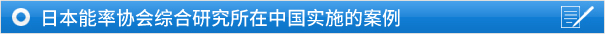 日本能率协会综合研究所在中国实施的案例